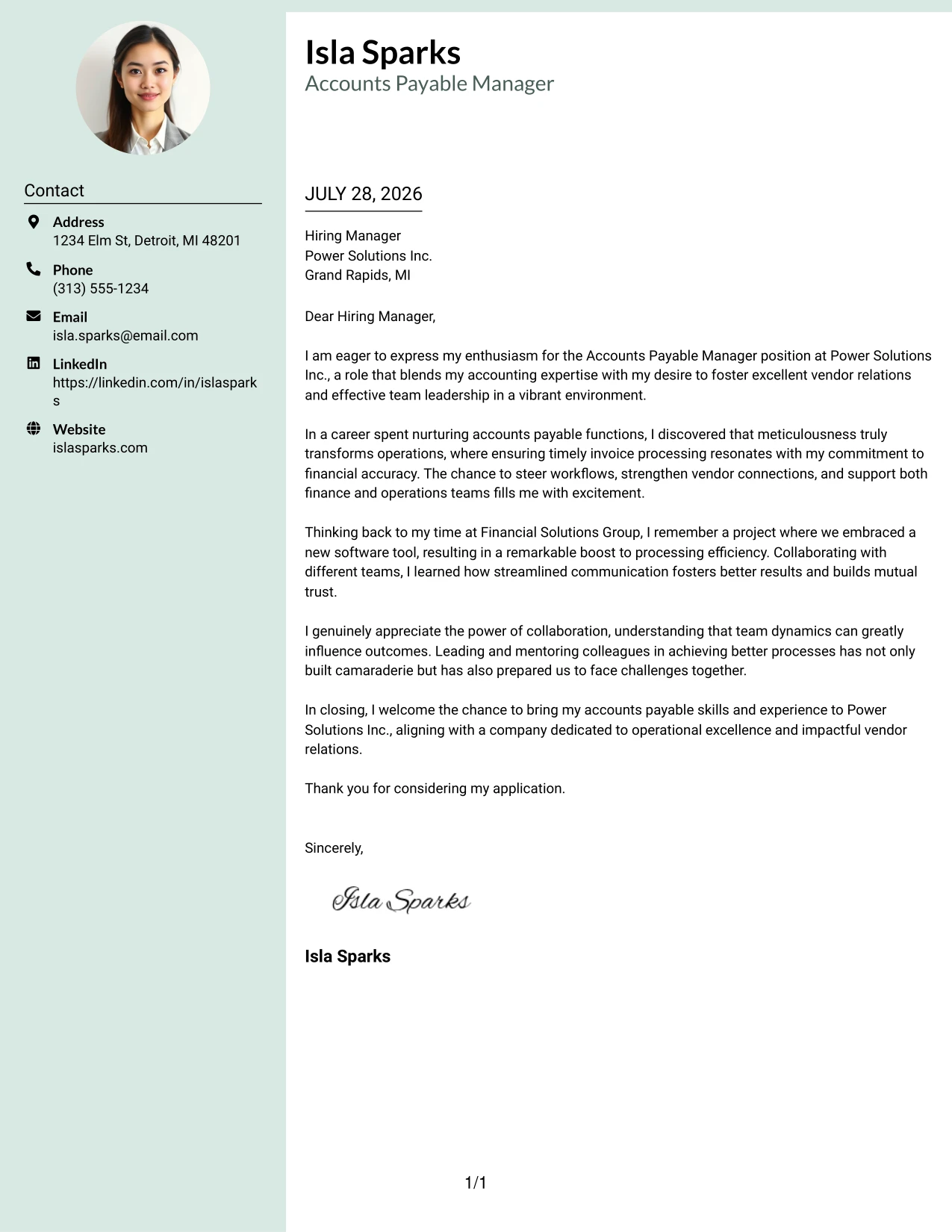 Contact

Address
1234 Elm St, Detroit, MI 48201

Phone
(313) 555-1234

Email
isla.sparks@email.com

LinkedIn
https://linkedin.com/in/islasparks

Website
islasparks.com

Isla Sparks
Accounts Payable Manager

JULY 28, 2026

Hiring Manager
Power Solutions Inc.
Grand Rapids, MI

Dear Hiring Manager,

I am eager to express my enthusiasm for the Accounts Payable Manager position at Power Solutions Inc., a role that blends my accounting expertise with my desire to foster excellent vendor relations and effective team leadership in a vibrant environment.

In a career spent nurturing accounts payable functions, I discovered that meticulousness truly transforms operations, where ensuring timely invoice processing resonates with my commitment to financial accuracy. The chance to steer workflows, strengthen vendor connections, and support both finance and operations teams fills me with excitement.

Thinking back to my time at Financial Solutions Group, I remember a project where we embraced a new software tool, resulting in a remarkable boost to processing efficiency. Collaborating with different teams, I learned how streamlined communication fosters better results and builds mutual trust.

I genuinely appreciate the power of collaboration, understanding that team dynamics can greatly influence outcomes. Leading and mentoring colleagues in achieving better processes has not only built camaraderie but has also prepared us to face challenges together.

In closing, I welcome the chance to bring my accounts payable skills and experience to Power Solutions Inc., aligning with a company dedicated to operational excellence and impactful vendor relations.

Thank you for considering my application.

Sincerely,

Isla Sparks

Isla Sparks

1/1